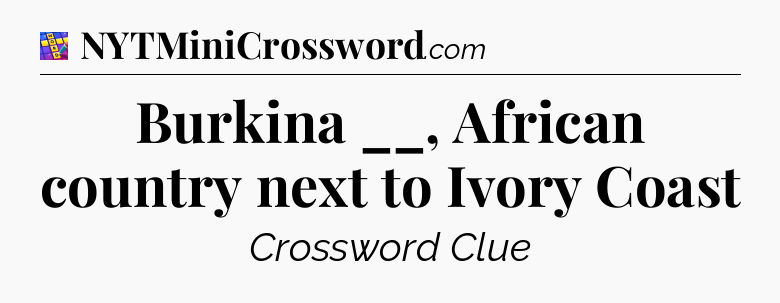 NYTMiniCrossword.com

Burkina __, African country next to Ivory Coast

Crossword Clue